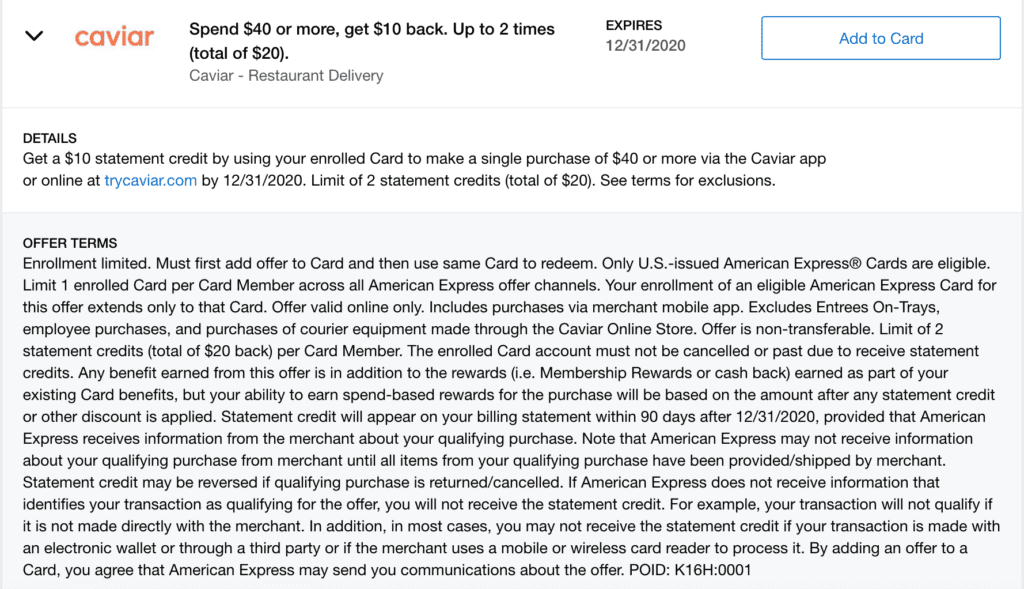 caviar

Spend $40 or more, get $10 back. Up to 2 times (total of $20).
Caviar - Restaurant Delivery

EXPIRES
12/31/2020

Add to Card

DETAILS
Get a $10 statement credit by using your enrolled Card to make a single purchase of $40 or more via the Caviar app or online at trycaviar.com by 12/31/2020. Limit of 2 statement credits (total of $20). See terms for exclusions.

OFFER TERMS
Enrollment limited. Must first add offer to Card and then use same Card to redeem. Only U.S.-issued American Express® Cards are eligible. Limit 1 enrolled Card per Card Member across all American Express offer channels. Your enrollment of an eligible American Express Card for this offer extends only to that Card. Offer valid online only. Includes purchases via merchant mobile app. Excludes Entrees On-Trays, employee purchases, and purchases of courier equipment made through the Caviar Online Store. Offer is non-transferable. Limit of 2 statement credits (total of $20 back) per Card Member. The enrolled Card account must not be cancelled or past due to receive statement credits. Any benefit earned from this offer is in addition to the rewards (i.e. Membership Rewards or cash back) earned as part of your existing Card benefits, but your ability to earn spend-based rewards for the purchase will be based on the amount after any statement credit or other discount is applied. Statement credit will appear on your billing statement within 90 days after 12/31/2020, provided that American Express receives information from the merchant about your qualifying purchase. Note that American Express may not receive information about your qualifying purchase from merchant until all items from your qualifying purchase have been provided/shipped by merchant. Statement credit may be reversed if qualifying purchase is returned/cancelled. If American Express does not receive information that identifies your transaction as qualifying for the offer, you will not receive the statement credit. For example, your transaction will not qualify if it is not made directly with the merchant. In addition, in most cases, you may not receive the statement credit if your transaction is made with an electronic wallet or through a third party or if the merchant uses a mobile or wireless card reader to process it. By adding an offer to a Card, you agree that American Express may send you communications about the offer. POID: K16H:0001